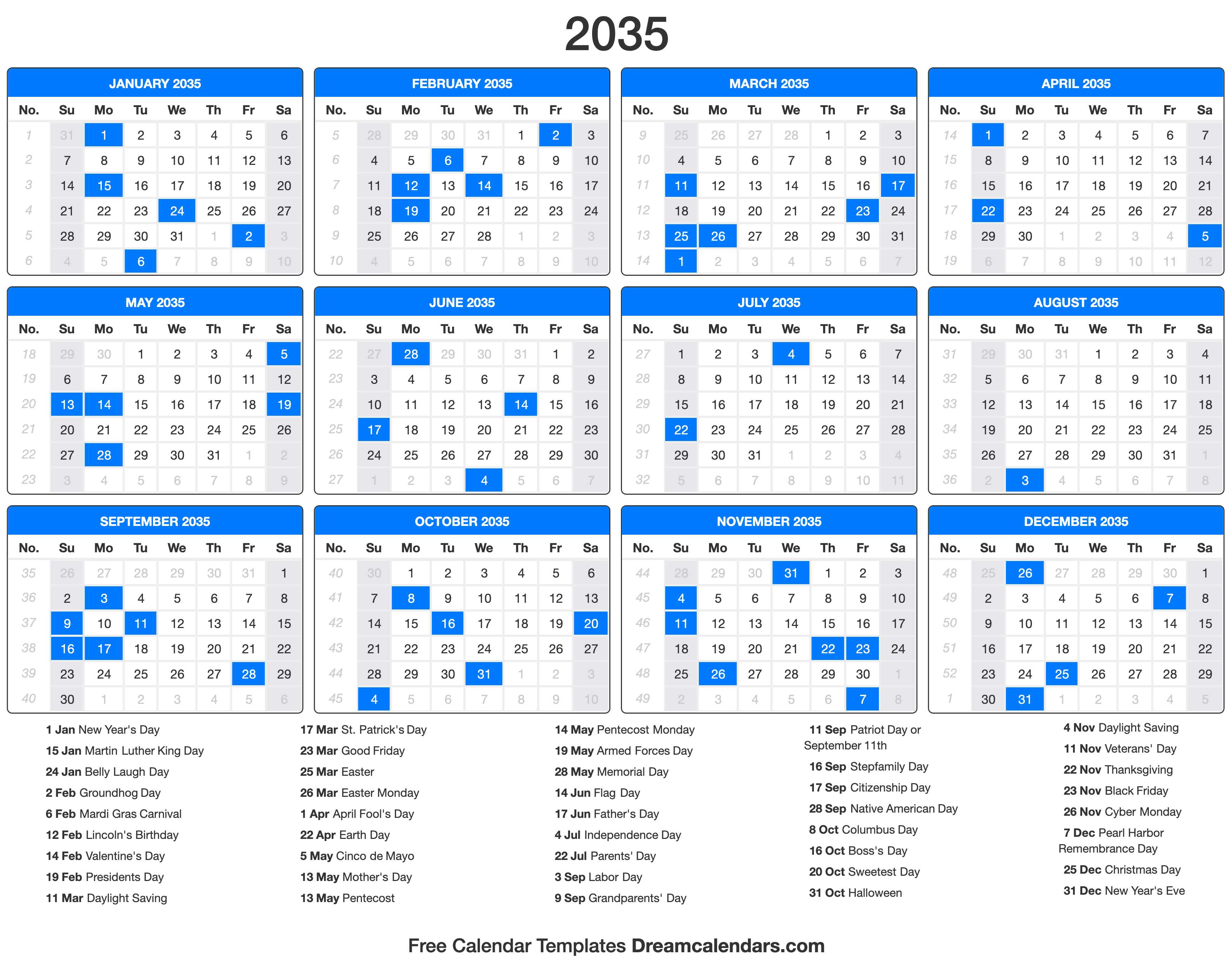 2035

JANUARY 2035

| No. | Su | Mo | Tu | We | Th | Fr | Sa |
|---|---|---|---|---|---|---|---|
| 1 | 31 | 1 | 2 | 3 | 4 | 5 | 6 |
| 2 | 7 | 8 | 9 | 10 | 11 | 12 | 13 |
| 3 | 14 | 15 | 16 | 17 | 18 | 19 | 20 |
| 4 | 21 | 22 | 23 | 24 | 25 | 26 | 27 |
| 5 | 28 | 29 | 30 | 31 | 1 | 2 | 3 |
| 6 | 4 | 5 | 6 | 7 | 8 | 9 | 10 |

FEBRUARY 2035

| No. | Su | Mo | Tu | We | Th | Fr | Sa |
|---|---|---|---|---|---|---|---|
| 5 | 28 | 29 | 30 | 31 | 1 | 2 | 3 |
| 6 | 4 | 5 | 6 | 7 | 8 | 9 | 10 |
| 7 | 11 | 12 | 13 | 14 | 15 | 16 | 17 |
| 8 | 18 | 19 | 20 | 21 | 22 | 23 | 24 |
| 9 | 25 | 26 | 27 | 28 | 1 | 2 | 3 |
| 10 | 4 | 5 | 6 | 7 | 8 | 9 | 10 |

MARCH 2035

| No. | Su | Mo | Tu | We | Th | Fr | Sa |
|---|---|---|---|---|---|---|---|
| 9 | 25 | 26 | 27 | 28 | 1 | 2 | 3 |
| 10 | 4 | 5 | 6 | 7 | 8 | 9 | 10 |
| 11 | 11 | 12 | 13 | 14 | 15 | 16 | 17 |
| 12 | 18 | 19 | 20 | 21 | 22 | 23 | 24 |
| 13 | 25 | 26 | 27 | 28 | 29 | 30 | 31 |
| 14 | 1 | 2 | 3 | 4 | 5 | 6 | 7 |

APRIL 2035

| No. | Su | Mo | Tu | We | Th | Fr | Sa |
|---|---|---|---|---|---|---|---|
| 14 | 1 | 2 | 3 | 4 | 5 | 6 | 7 |
| 15 | 8 | 9 | 10 | 11 | 12 | 13 | 14 |
| 16 | 15 | 16 | 17 | 18 | 19 | 20 | 21 |
| 17 | 22 | 23 | 24 | 25 | 26 | 27 | 28 |
| 18 | 29 | 30 | 1 | 2 | 3 | 4 | 5 |
| 19 | 6 | 7 | 8 | 9 | 10 | 11 | 12 |

MAY 2035

| No. | Su | Mo | Tu | We | Th | Fr | Sa |
|---|---|---|---|---|---|---|---|
| 18 | 29 | 30 | 1 | 2 | 3 | 4 | 5 |
| 19 | 6 | 7 | 8 | 9 | 10 | 11 | 12 |
| 20 | 13 | 14 | 15 | 16 | 17 | 18 | 19 |
| 21 | 20 | 21 | 22 | 23 | 24 | 25 | 26 |
| 22 | 27 | 28 | 29 | 30 | 31 | 1 | 2 |
| 23 | 3 | 4 | 5 | 6 | 7 | 8 | 9 |

JUNE 2035

| No. | Su | Mo | Tu | We | Th | Fr | Sa |
|---|---|---|---|---|---|---|---|
| 22 | 27 | 28 | 29 | 30 | 31 | 1 | 2 |
| 23 | 3 | 4 | 5 | 6 | 7 | 8 | 9 |
| 24 | 10 | 11 | 12 | 13 | 14 | 15 | 16 |
| 25 | 17 | 18 | 19 | 20 | 21 | 22 | 23 |
| 26 | 24 | 25 | 26 | 27 | 28 | 29 | 30 |
| 27 | 1 | 2 | 3 | 4 | 5 | 6 | 7 |

JULY 2035

| No. | Su | Mo | Tu | We | Th | Fr | Sa |
|---|---|---|---|---|---|---|---|
| 27 | 1 | 2 | 3 | 4 | 5 | 6 | 7 |
| 28 | 8 | 9 | 10 | 11 | 12 | 13 | 14 |
| 29 | 15 | 16 | 17 | 18 | 19 | 20 | 21 |
| 30 | 22 | 23 | 24 | 25 | 26 | 27 | 28 |
| 31 | 29 | 30 | 31 | 1 | 2 | 3 | 4 |
| 32 | 5 | 6 | 7 | 8 | 9 | 10 | 11 |

AUGUST 2035

| No. | Su | Mo | Tu | We | Th | Fr | Sa |
|---|---|---|---|---|---|---|---|
| 31 | 29 | 30 | 31 | 1 | 2 | 3 | 4 |
| 32 | 5 | 6 | 7 | 8 | 9 | 10 | 11 |
| 33 | 12 | 13 | 14 | 15 | 16 | 17 | 18 |
| 34 | 19 | 20 | 21 | 22 | 23 | 24 | 25 |
| 35 | 26 | 27 | 28 | 29 | 30 | 31 | 1 |
| 36 | 2 | 3 | 4 | 5 | 6 | 7 | 8 |

SEPTEMBER 2035

| No. | Su | Mo | Tu | We | Th | Fr | Sa |
|---|---|---|---|---|---|---|---|
| 35 | 26 | 27 | 28 | 29 | 30 | 31 | 1 |
| 36 | 2 | 3 | 4 | 5 | 6 | 7 | 8 |
| 37 | 9 | 10 | 11 | 12 | 13 | 14 | 15 |
| 38 | 16 | 17 | 18 | 19 | 20 | 21 | 22 |
| 39 | 23 | 24 | 25 | 26 | 27 | 28 | 29 |
| 40 | 30 | 1 | 2 | 3 | 4 | 5 | 6 |

OCTOBER 2035

| No. | Su | Mo | Tu | We | Th | Fr | Sa |
|---|---|---|---|---|---|---|---|
| 40 | 30 | 1 | 2 | 3 | 4 | 5 | 6 |
| 41 | 7 | 8 | 9 | 10 | 11 | 12 | 13 |
| 42 | 14 | 15 | 16 | 17 | 18 | 19 | 20 |
| 43 | 21 | 22 | 23 | 24 | 25 | 26 | 27 |
| 44 | 28 | 29 | 30 | 31 | 1 | 2 | 3 |
| 45 | 4 | 5 | 6 | 7 | 8 | 9 | 10 |

NOVEMBER 2035

| No. | Su | Mo | Tu | We | Th | Fr | Sa |
|---|---|---|---|---|---|---|---|
| 44 | 28 | 29 | 30 | 31 | 1 | 2 | 3 |
| 45 | 4 | 5 | 6 | 7 | 8 | 9 | 10 |
| 46 | 11 | 12 | 13 | 14 | 15 | 16 | 17 |
| 47 | 18 | 19 | 20 | 21 | 22 | 23 | 24 |
| 48 | 25 | 26 | 27 | 28 | 29 | 30 | 1 |
| 49 | 2 | 3 | 4 | 5 | 6 | 7 | 8 |

DECEMBER 2035

| No. | Su | Mo | Tu | We | Th | Fr | Sa |
|---|---|---|---|---|---|---|---|
| 48 | 25 | 26 | 27 | 28 | 29 | 30 | 1 |
| 49 | 2 | 3 | 4 | 5 | 6 | 7 | 8 |
| 50 | 9 | 10 | 11 | 12 | 13 | 14 | 15 |
| 51 | 16 | 17 | 18 | 19 | 20 | 21 | 22 |
| 52 | 23 | 24 | 25 | 26 | 27 | 28 | 29 |
| 1 | 30 | 31 | 1 | 2 | 3 | 4 | 5 |

1 Jan New Year's Day
15 Jan Martin Luther King Day
24 Jan Belly Laugh Day
2 Feb Groundhog Day
6 Feb Mardi Gras Carnival
12 Feb Lincoln's Birthday
14 Feb Valentine's Day
19 Feb Presidents Day
11 Mar Daylight Saving

17 Mar St. Patrick's Day
23 Mar Good Friday
25 Mar Easter
26 Mar Easter Monday
1 Apr April Fool's Day
22 Apr Earth Day
5 May Cinco de Mayo
13 May Mother's Day
13 May Pentecost

14 May Pentecost Monday
19 May Armed Forces Day
28 May Memorial Day
14 Jun Flag Day
17 Jun Father's Day
4 Jul Independence Day
22 Jul Parents' Day
3 Sep Labor Day
9 Sep Grandparents' Day

11 Sep Patriot Day or September 11th
16 Sep Stepfamily Day
17 Sep Citizenship Day
28 Sep Native American Day
8 Oct Columbus Day
16 Oct Boss's Day
20 Oct Sweetest Day
31 Oct Halloween

4 Nov Daylight Saving
11 Nov Veterans' Day
22 Nov Thanksgiving
23 Nov Black Friday
26 Nov Cyber Monday
7 Dec Pearl Harbor Remembrance Day
25 Dec Christmas Day
31 Dec New Year's Eve

Free Calendar Templates Dreamcalendars.com